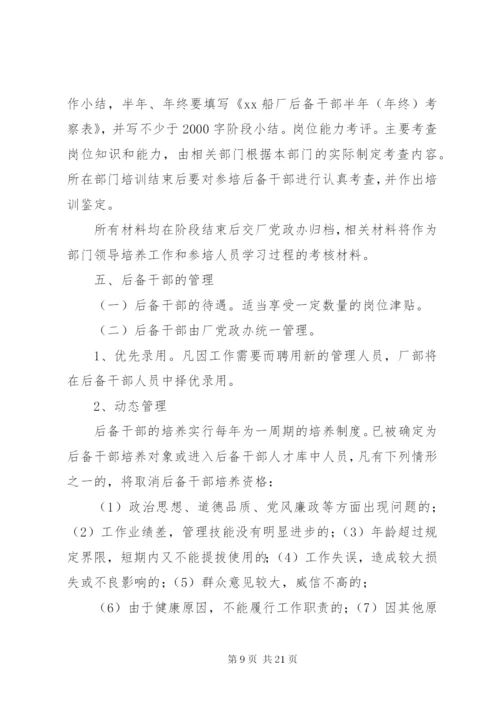 作小结，半年、年终要填写《xx 船厂后备干部半年（年终）考察表》，并写不少于 2000 字阶段小结。岗位能力考评。主要考查岗位知识和能力，由相关部门根据本部门的实际制定考查内容。所在部门培训结束后要对参培后备干部进行认真考查，并作出培训鉴定。

所有材料均在阶段结束后交厂党政办归档，相关材料将作为部门领导培养工作和参培人员学习过程的考核材料。

五、后备干部的管理

（一）后备干部的待遇。适当享受一定数量的岗位津贴。

（二）后备干部由厂党政办统一管理。

1、优先录用。凡因工作需要而聘用新的管理人员，厂部将在后备干部人员中择优录用。

2、动态管理

后备干部的培养实行每年为一周期的培养制度。已被确定为后备干部培养对象或进入后备干部人才库中人员，凡有下列情形之一的，将取消后备干部培养资格：

（1）政治思想、道德品质、党风廉政等方面出现问题的；（2）工作业绩差，管理技能没有明显进步的；（3）年龄超过规定界限，短期内又不能提拔使用的；（4）工作失误，造成较大损失或不良影响的；（5）群众意见较大，威信不高的；

（6）由于健康原因，不能履行工作职责的；（7）因其他原

第 9 页 共 21 页